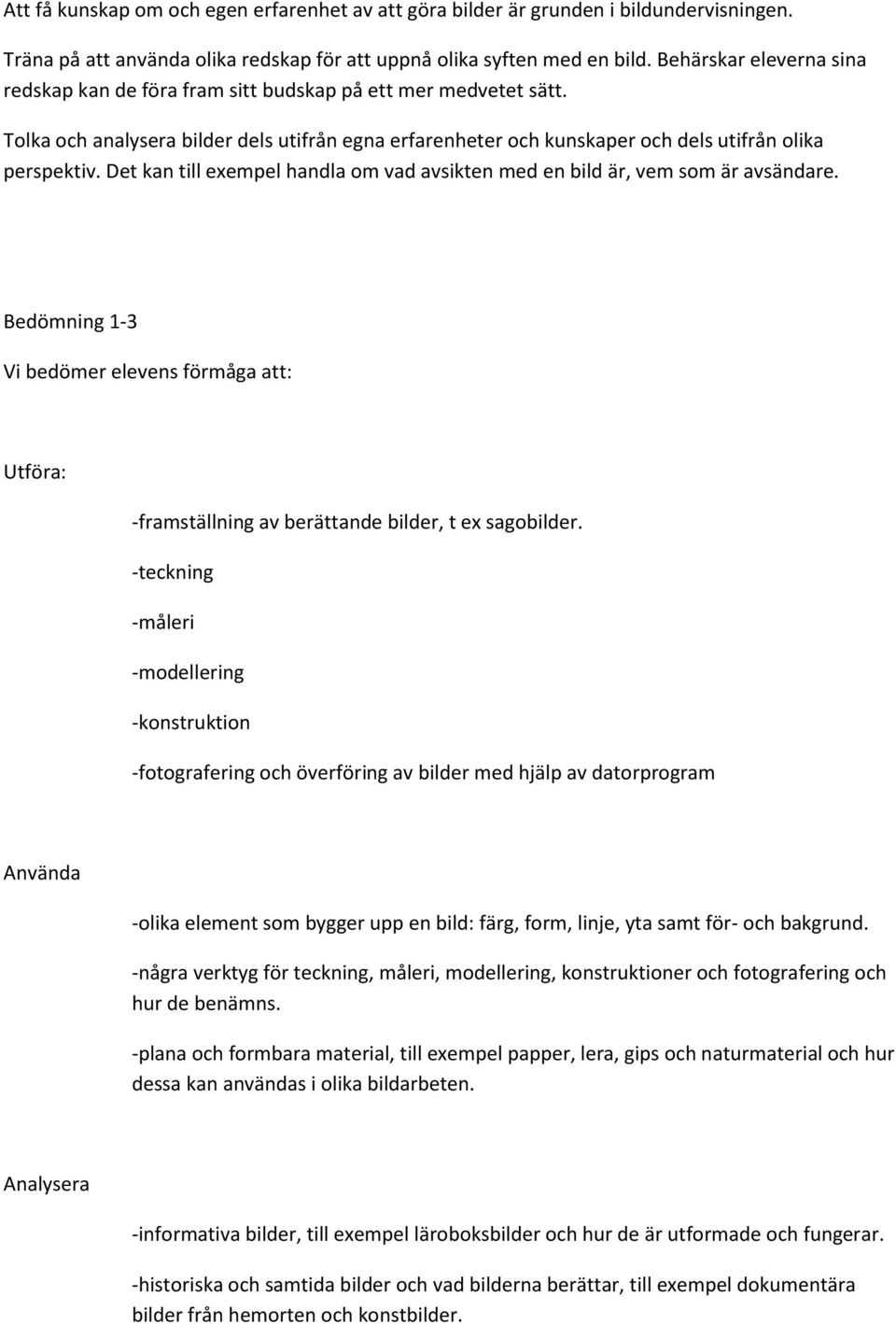 Att få kunskap om och egen erfarenhet av att göra bilder är grunden i bildundervisningen.

Träna på att använda olika redskap för att uppnå olika syften med en bild. Behärskar eleverna sina redskap kan de föra fram sitt budskap på ett mer medvetet sätt.

Tolka och analysera bilder dels utifrån egna erfarenheter och kunskaper och dels utifrån olika perspektiv. Det kan till exempel handla om vad avsikten med en bild är, vem som är avsändare.

Bedömning 1-3

Vi bedömer elevens förmåga att:

Utföra:

-framställning av berättande bilder, t ex sagobilder.

-teckning

-måleri

-modellering

-konstruktion

-fotografering och överföring av bilder med hjälp av datorprogram

Använda

-olika element som bygger upp en bild: färg, form, linje, yta samt för- och bakgrund.

-några verktyg för teckning, måleri, modellering, konstruktioner och fotografering och hur de benämns.

-plana och formbara material, till exempel papper, lera, gips och naturmaterial och hur dessa kan användas i olika bildarbeten.

Analysera

-informativa bilder, till exempel läroboksbilder och hur de är utformade och fungerar.

-historiska och samtida bilder och vad bilderna berättar, till exempel dokumentära bilder från hemorten och konstbilder.